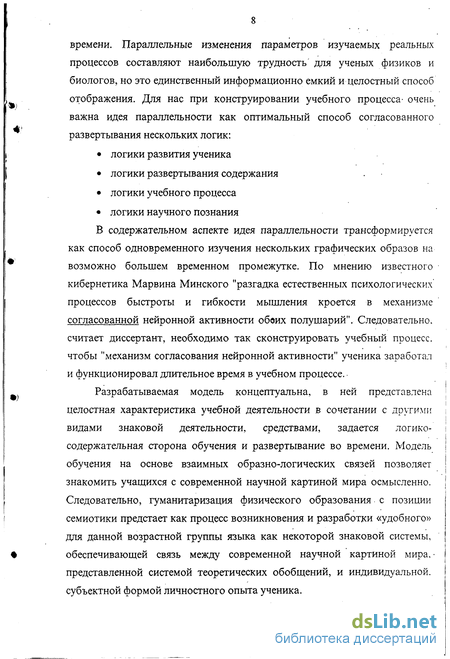 8

времени. Параллельные изменения параметров изучаемых реальных процессов составляют наибольшую трудность для ученых физиков и биологов, но это единственный информационно емкий и целостный способ отображения. Для нас при конструировании учебного процесса очень важна идея параллельности как оптимальный способ согласованного развертывания нескольких логик:

• логики развития ученика
• логики развертывания содержания
• логики учебного процесса
• логики научного познания

В содержательном аспекте идея параллельности трансформируется как способ одновременного изучения нескольких графических образов на возможно большем временном промежутке. По мнению известного кибернетика Марвина Минского "разгадка естественных психологических процессов быстроты и гибкости мышления кроется в механизме согласованной нейронной активности обоих полушарий". Следовательно, считает диссертант, необходимо так сконструировать учебный процесс, чтобы "механизм согласования нейронной активности" ученика заработал и функционировал длительное время в учебном процессе.

Разрабатываемая модель концептуальна, в ней представлена целостная характеристика учебной деятельности в сочетании с другими видами знаковой деятельности, средствами, задается логико-содержательная сторона обучения и развертывание во времени. Модель обучения на основе взаимных образно-логических связей позволяет знакомить учащихся с современной научной картиной мира осмысленно. Следовательно, гуманитаризация физического образования с позиции семиотики предстает как процесс возникновения и разработки «удобного» для данной возрастной группы языка как некоторой знаковой системы, обеспечивающей связь между современной научной картиной мира, представленной системой теоретических обобщений, и индивидуальной, субъектной формой личностного опыта ученика.

dsLib.net
библиотека диссертаций